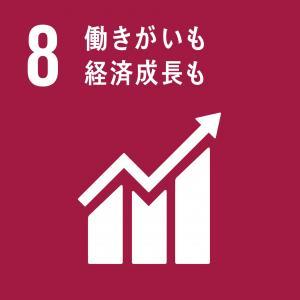 8 働きがいも
経済成長も